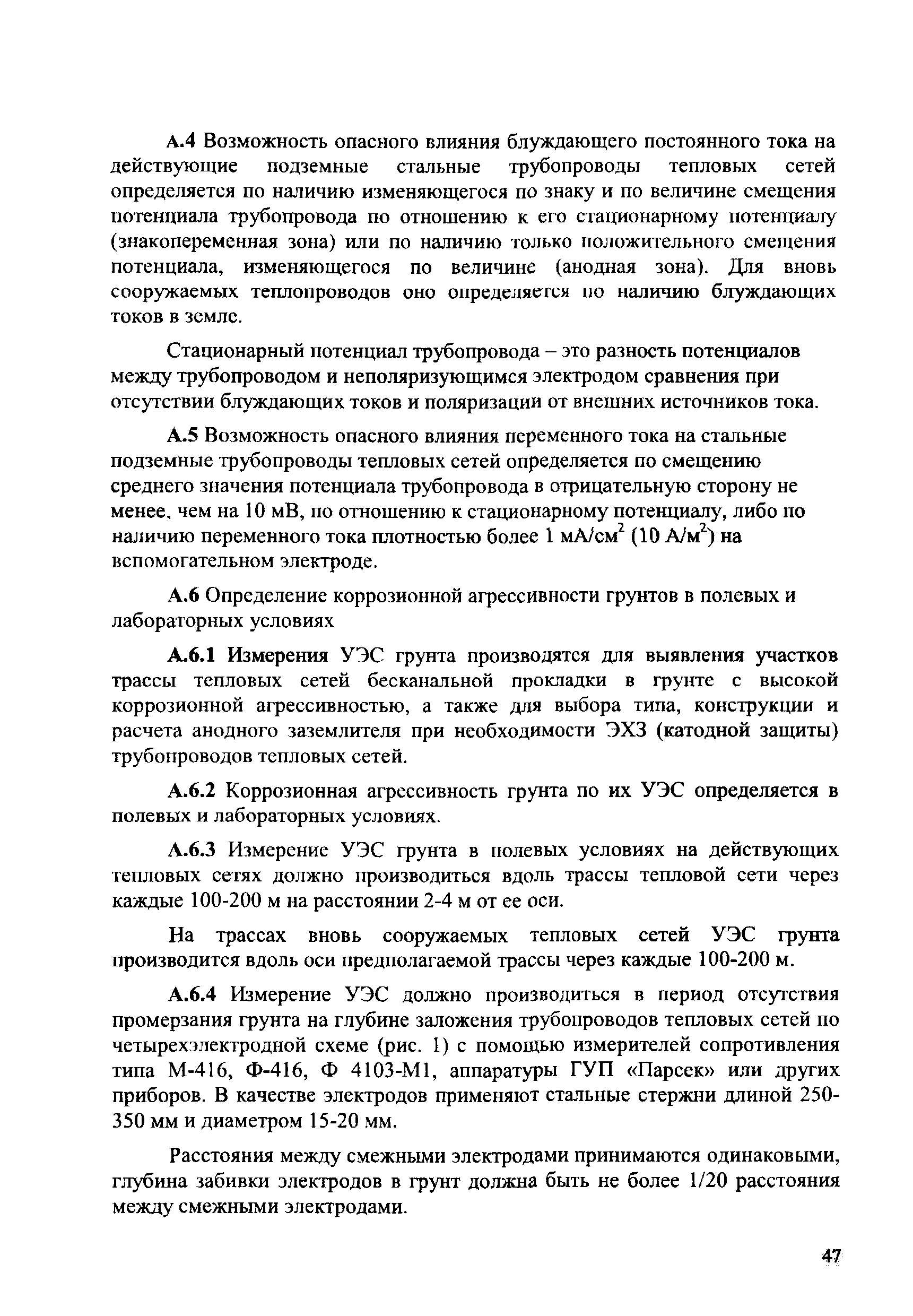 А.4 Возможность опасного влияния блуждающего постоянного тока на действующие подземные стальные трубопроводы тепловых сетей определяется по наличию изменяющегося по знаку и по величине смещения потенциала трубопровода по отношению к его стационарному потенциалу (знакопеременная зона) или по наличию только положительного смещения потенциала, изменяющегося по величине (анодная зона). Для вновь сооружаемых теплопроводов оно определяется по наличию блуждающих токов в земле.

Стационарный потенциал трубопровода – это разность потенциалов между трубопроводом и неполяризующимся электродом сравнения при отсутствии блуждающих токов и поляризации от внешних источников тока.

А.5 Возможность опасного влияния переменного тока на стальные подземные трубопроводы тепловых сетей определяется по смещению среднего значения потенциала трубопровода в отрицательную сторону не менее, чем на 10 мВ, по отношению к стационарному потенциалу, либо по наличию переменного тока плотностью более 1 мА/см$^2$ (10 А/м$^2$) на вспомогательном электроде.

А.6 Определение коррозионной агрессивности грунтов в полевых и лабораторных условиях

А.6.1 Измерения УЭС грунта производятся для выявления участков трассы тепловых сетей бесканальной прокладки в грунте с высокой коррозионной агрессивностью, а также для выбора типа, конструкции и расчета анодного заземлителя при необходимости ЭХЗ (катодной защиты) трубопроводов тепловых сетей.

А.6.2 Коррозионная агрессивность грунта по их УЭС определяется в полевых и лабораторных условиях.

А.6.3 Измерение УЭС грунта в полевых условиях на действующих тепловых сетях должно производиться вдоль трассы тепловой сети через каждые 100-200 м на расстоянии 2-4 м от ее оси.

На трассах вновь сооружаемых тепловых сетей УЭС грунта производится вдоль оси предполагаемой трассы через каждые 100-200 м.

А.6.4 Измерение УЭС должно производиться в период отсутствия промерзания грунта на глубине заложения трубопроводов тепловых сетей по четырехэлектродной схеме (рис. 1) с помощью измерителей сопротивления типа М-416, Ф-416, Ф 4103-М1, аппаратуры ГУП «Парсек» или других приборов. В качестве электродов применяют стальные стержни длиной 250-350 мм и диаметром 15-20 мм.

Расстояния между смежными электродами принимаются одинаковыми, глубина забивки электродов в грунт должна быть не более 1/20 расстояния между смежными электродами.

47